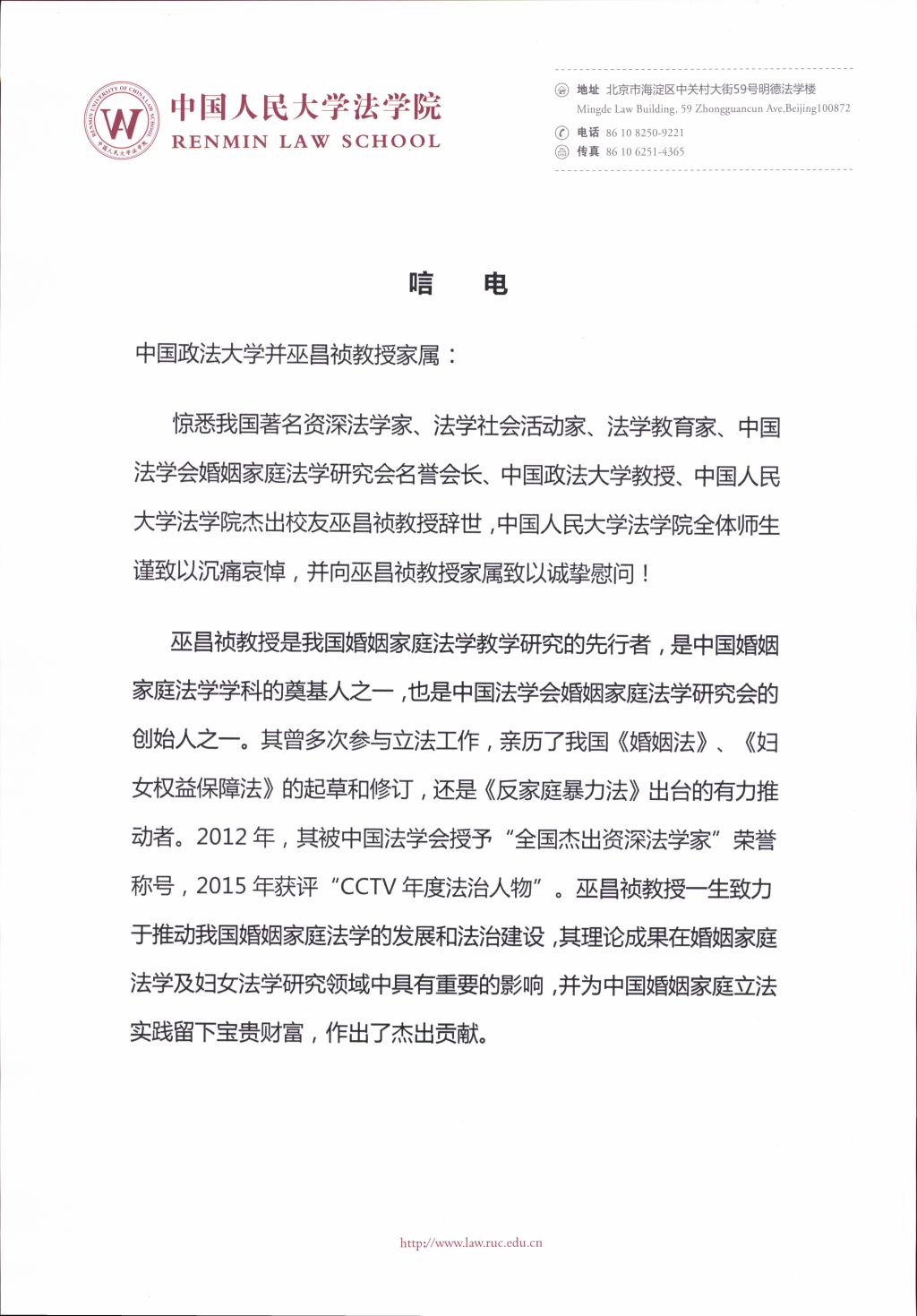 RENMIN UNIVERSITY OF CHINA LAW SCHOOL
中国人民大学法学院

中国人民大学法学院
RENMIN LAW SCHOOL

地址 北京市海淀区中关村大街59号明德法学楼
Mingde Law Building, 59 Zhongguancun Ave,Beijing100872
电话 86 10 8250-9221
传真 86 10 6251-4365

唁 电

中国政法大学并巫昌祯教授家属：

惊悉我国著名资深法学家、法学社会活动家、法学教育家、中国法学会婚姻家庭法学研究会名誉会长、中国政法大学教授、中国人民大学法学院杰出校友巫昌祯教授辞世，中国人民大学法学院全体师生谨致以沉痛哀悼，并向巫昌祯教授家属致以诚挚慰问！

巫昌祯教授是我国婚姻家庭法学教学研究的先行者，是中国婚姻家庭法学学科的奠基人之一，也是中国法学会婚姻家庭法学研究会的创始人之一。其曾多次参与立法工作，亲历了我国《婚姻法》、《妇女权益保障法》的起草和修订，还是《反家庭暴力法》出台的有力推动者。2012 年，其被中国法学会授予“全国杰出资深法学家”荣誉称号，2015 年获评“CCTV 年度法治人物”。巫昌祯教授一生致力于推动我国婚姻家庭法学的发展和法治建设，其理论成果在婚姻家庭法学及妇女法学研究领域中具有重要的影响，并为中国婚姻家庭立法实践留下宝贵财富，作出了杰出贡献。

http://www.law.ruc.edu.cn